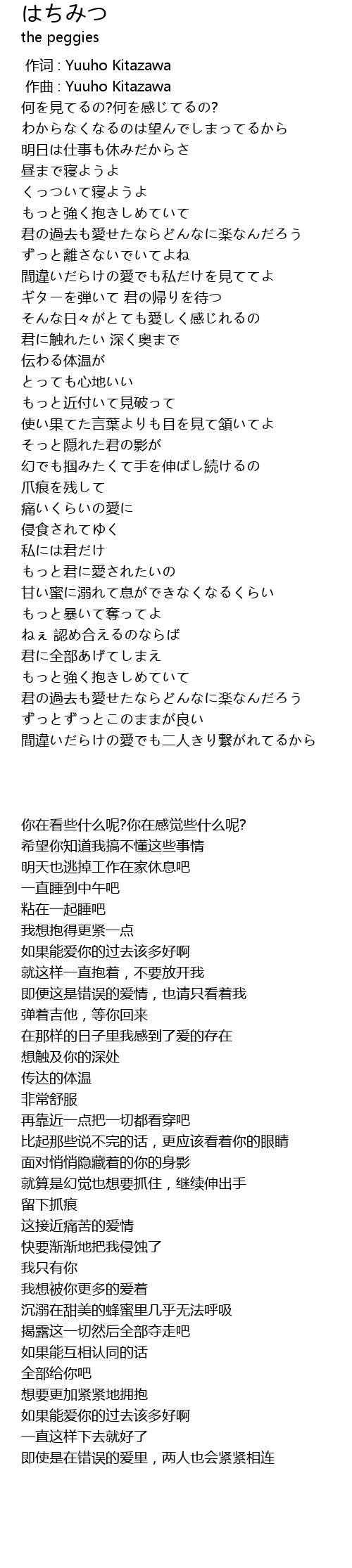 はちみつ
the peggies

作词 : Yuuho Kitazawa
作曲 : Yuuho Kitazawa
何を見てるの?何を感じてるの?
わからなくなるのは望んでしまってるから
明日は仕事も休みだからさ
昼まで寝ようよ
くっついて寝ようよ
もっと強く抱きしめていて
君の過去も愛せたならどんなに楽なんだろう
ずっと離さないでいてよね
間違いだらけの愛でも私だけを見ててよ
ギターを弾いて 君の帰りを待つ
そんな日々がとても愛しく感じれるの
君に触れたい 深く奥まで
伝わる体温が
とっても心地いい
もっと近付いて見破って
使い果てた言葉よりも目を見て頷いてよ
そっと隠れた君の影が
幻でも掴みたくて手を伸ばし続けるの
爪痕を残して
痛いくらいの愛に
侵食されてゆく
私には君だけ
もっと君に愛されたいの
甘い蜜に溺れて息ができなくなるくらい
もっと暴いて奪ってよ
ねぇ 認め合えるのならば
君に全部あげてしまえ
もっと強く抱きしめていて
君の過去も愛せたならどんなに楽なんだろう
ずっとずっとこのままが良い
間違いだらけの愛でも二人きり繋がれてるから

你在看些什么呢?你在感觉些什么呢?
希望你知道我搞不懂这些事情
明天也逃掉工作在家休息吧
一直睡到中午吧
粘在一起睡吧
我想抱得更紧一点
如果能爱你的过去该多好啊
就这样一直抱着，不要放开我
即便这是错误的爱情，也请只看着我
弹着吉他，等你回来
在那样的日子里我感到了爱的存在
想触及你的深处
传达的体温
非常舒服
再靠近一点把一切都看穿吧
比起那些说不完的话，更应该看着你的眼睛
面对悄悄隐藏着的你的身影
就算是幻觉也想要抓住，继续伸出手
留下抓痕
这接近痛苦的爱情
快要渐渐地把我侵蚀了
我只有你
我想被你更多的爱着
沉溺在甜美的蜂蜜里几乎无法呼吸
揭露这一切然后全部夺走吧
如果能互相认同的话
全部给你吧
想要更加紧紧地拥抱
如果能爱你的过去该多好啊
一直这样下去就好了
即使是在错误的爱里，两人也会紧紧相连